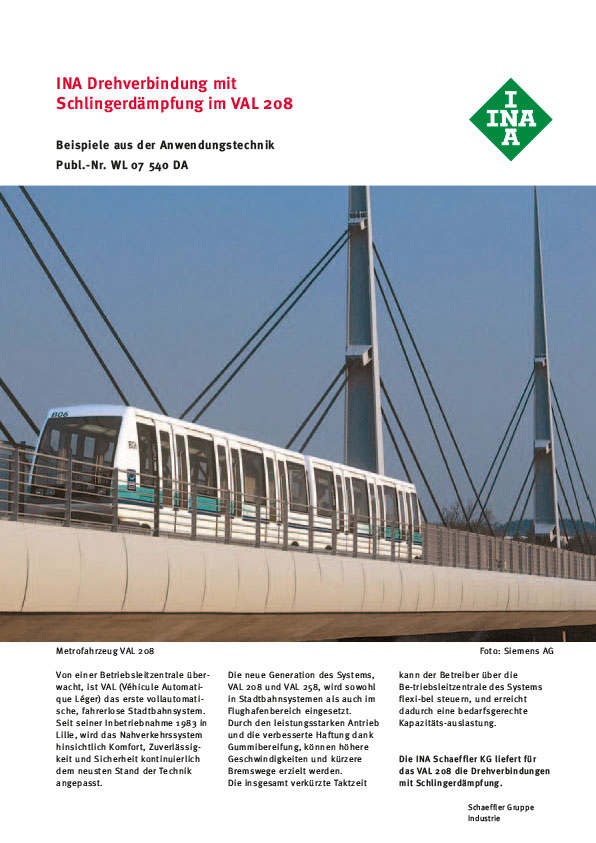 INA Drehverbindung mit Schlingerdämpfung im VAL 208

INA

Beispiele aus der Anwendungstechnik
Publ.-Nr. WL 07 540 DA

B06

Metrofahrzeug VAL 208

Foto: Siemens AG

Von einer Betriebsleitzentrale überwacht, ist VAL (Véhicule Automatique Léger) das erste vollautomatische, fahrerlose Stadtbahnsystem. Seit seiner Inbetriebnahme 1983 in Lille, wird das Nahverkehrssystem hinsichtlich Komfort, Zuverlässigkeit und Sicherheit kontinuierlich dem neusten Stand der Technik angepasst.

Die neue Generation des Systems, VAL 208 und VAL 258, wird sowohl in Stadtbahnsystemen als auch im Flughafenbereich eingesetzt.
Durch den leistungsstarken Antrieb und die verbesserte Haftung dank Gummibereifung, können höhere Geschwindigkeiten und kürzere Bremswege erzielt werden.
Die insgesamt verkürzte Taktzeit

kann der Betreiber über die Be-triebsleitzentrale des Systems flexi-bel steuern, und erreicht dadurch eine bedarfsgerechte Kapazitäts-auslastung.

Die INA Schaeffler KG liefert für das VAL 208 die Drehverbindungen mit Schlingerdämpfung.

Schaeffler Gruppe
Industrie